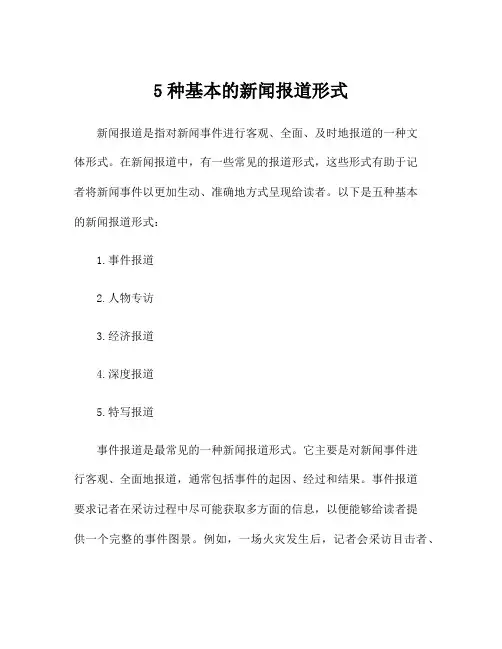 5 种基本的新闻报道形式

新闻报道是指对新闻事件进行客观、全面、及时地报道的一种文体形式。在新闻报道中，有一些常见的报道形式，这些形式有助于记者将新闻事件以更加生动、准确地方式呈现给读者。以下是五种基本的新闻报道形式：

1. 事件报道

2. 人物专访

3. 经济报道

4. 深度报道

5. 特写报道

事件报道是最常见的一种新闻报道形式。它主要是对新闻事件进行客观、全面地报道，通常包括事件的起因、经过和结果。事件报道要求记者在采访过程中尽可能获取多方面的信息，以便能够给读者提供一个完整的事件图景。例如，一场火灾发生后，记者会采访目击者、